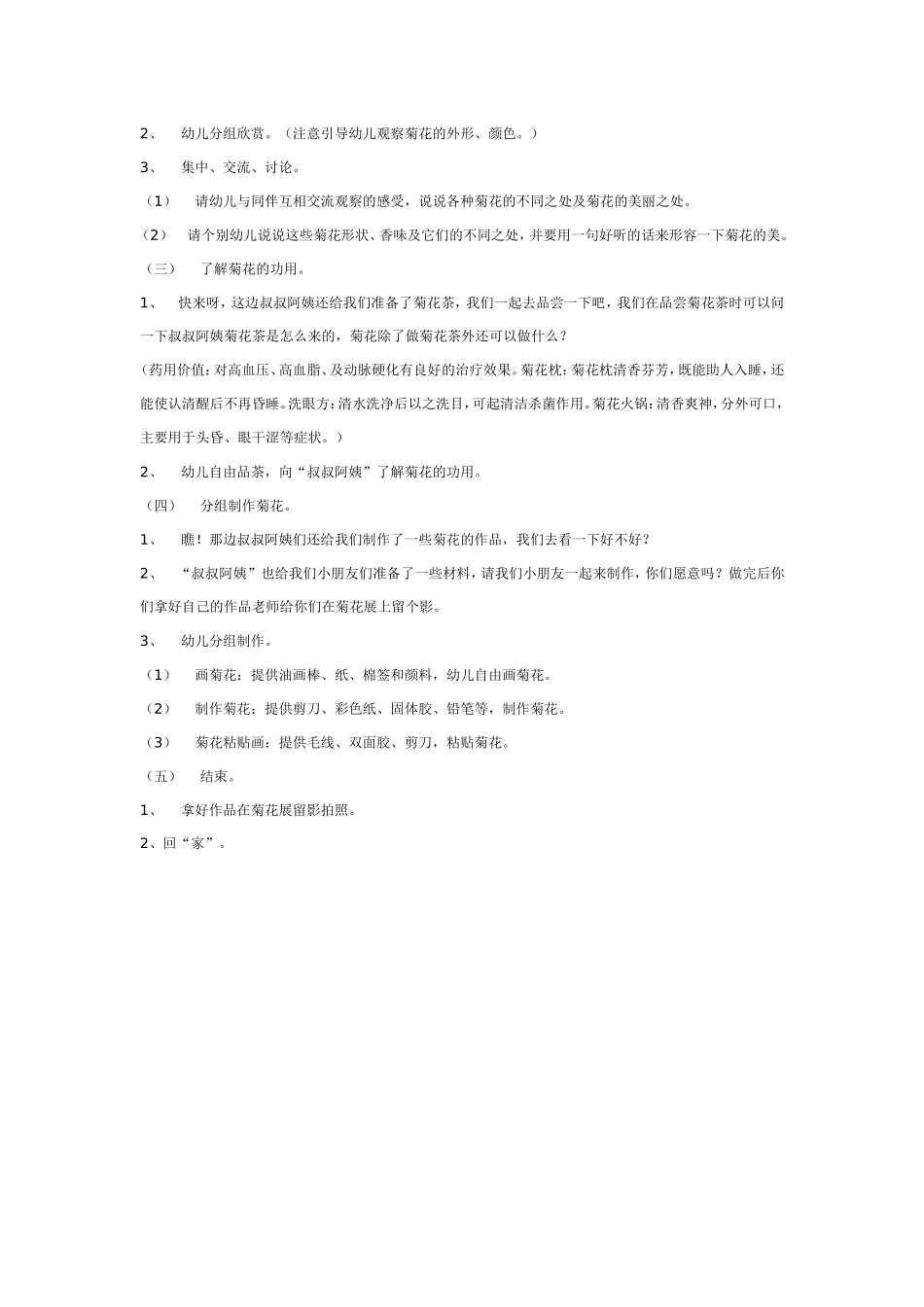 2、 幼儿分组欣赏。（注意引导幼儿观察菊花的外形、颜色。）

3、 集中、交流、讨论。

（1） 请幼儿与同伴互相交流观察的感受，说说各种菊花的不同之处及菊花的美丽之处。

（2） 请个别幼儿说说这些菊花形状、香味及它们的不同之处，并要用一句好听的话来形容一下菊花的美。

（三） 了解菊花的功用。

1、 快来呀，这边叔叔阿姨还给我们准备了菊花茶，我们一起去品尝一下吧，我们在品尝菊花茶时可以问一下叔叔阿姨菊花茶是怎么来的，菊花除了做菊花茶外还可以做什么？

（药用价值：对高血压、高血脂、及动脉硬化有良好的治疗效果。菊花枕：菊花枕清香芬芳，既能助人入睡，还能使认清醒后不再昏睡。洗眼方：清水洗净后以之洗目，可起清洁杀菌作用。菊花火锅：清香爽神，分外可口，主要用于头昏、眼干涩等症状。）

2、 幼儿自由品茶，向“叔叔阿姨”了解菊花的功用。

（四） 分组制作菊花。

1、 瞧！那边叔叔阿姨们还给我们制作了一些菊花的作品，我们去看一下好不好？

2、 “叔叔阿姨”也给我们小朋友们准备了一些材料，请我们小朋友一起来制作，你们愿意吗？做完后你们拿好自己的作品老师给你们在菊花展上留个影。

3、 幼儿分组制作。

（1） 画菊花：提供油画棒、纸、棉签和颜料，幼儿自由画菊花。

（2） 制作菊花：提供剪刀、彩色纸、固体胶、铅笔等，制作菊花。

（3） 菊花粘贴画：提供毛线、双面胶、剪刀，粘贴菊花。

（五） 结束。

1、 拿好作品在菊花展留影拍照。

2、回“家”。